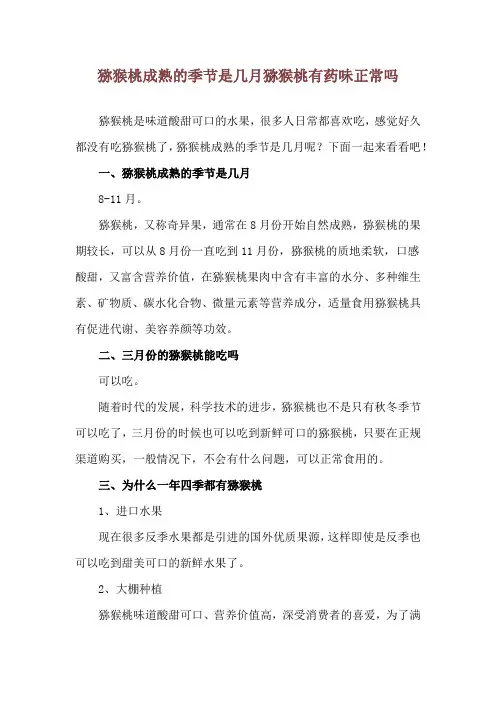 猕猴桃成熟的季节是几月猕猴桃有药味正常吗

猕猴桃是味道酸甜可口的水果，很多人日常都喜欢吃，感觉好久都没有吃猕猴桃了，猕猴桃成熟的季节是几月呢？下面一起来看看吧！

一、猕猴桃成熟的季节是几月

8-11 月。

猕猴桃，又称奇异果，通常在 8 月份开始自然成熟，猕猴桃的果期较长，可以从 8 月份一直吃到 11 月份，猕猴桃的质地柔软，口感酸甜，又富含营养价值，在猕猴桃果肉中含有丰富的水分、多种维生素、矿物质、碳水化合物、微量元素等营养成分，适量食用猕猴桃具有促进代谢、美容养颜等功效。

二、三月份的猕猴桃能吃吗

可以吃。

随着时代的发展，科学技术的进步，猕猴桃也不是只有秋冬季节可以吃了，三月份的时候也可以吃到新鲜可口的猕猴桃，只要在正规渠道购买，一般情况下，不会有什么问题，可以正常食用的。

三、为什么一年四季都有猕猴桃

1、进口水果

现在很多反季水果都是引进的国外优质果源，这样即使是反季也可以吃到甜美可口的新鲜水果了。

2、大棚种植

猕猴桃味道酸甜可口、营养价值高，深受消费者的喜爱，为了满